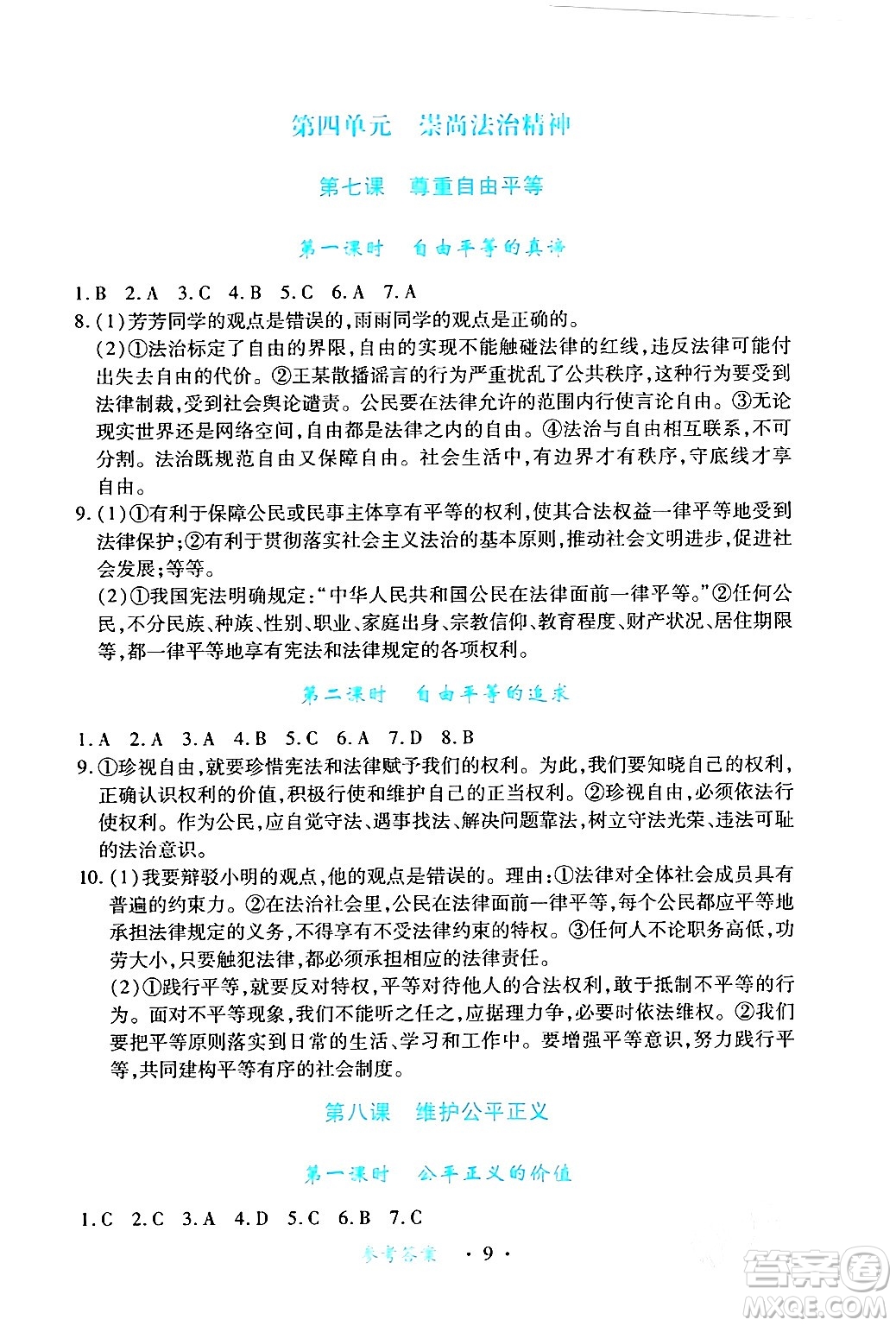 第四单元　崇尚法治精神

第七课　尊重自由平等

第一课时　自由平等的真谛

1.B 2.A 3.C 4.B 5.C 6.A 7.A

8.(1)芳芳同学的观点是错误的,雨雨同学的观点是正确的。

(2)①法治标定了自由的界限,自由的实现不能触碰法律的红线,违反法律可能付出失去自由的代价。②王某散播谣言的行为严重扰乱了公共秩序,这种行为要受到法律制裁,受到社会舆论谴责。公民要在法律允许的范围内行使言论自由。③无论现实世界还是网络空间,自由都是法律之内的自由。④法治与自由相互联系,不可分割。法治既规范自由又保障自由。社会生活中,有边界才有秩序,守底线才享自由。

9.(1)①有利于保障公民或民事主体享有平等的权利,使其合法权益一律平等地受到法律保护;②有利于贯彻落实社会主义法治的基本原则,推动社会文明进步,促进社会发展;等等。

(2)①我国宪法明确规定:“中华人民共和国公民在法律面前一律平等。”②任何公民,不分民族、种族、性别、职业、家庭出身、宗教信仰、教育程度、财产状况、居住期限等,都一律平等地享有宪法和法律规定的各项权利。

第二课时　自由平等的追求

1.A 2.A 3.A 4.B 5.C 6.A 7.D 8.B

9.①珍视自由,就要珍惜宪法和法律赋予我们的权利。为此,我们要知晓自己的权利,正确认识权利的价值,积极行使和维护自己的正当权利。②珍视自由,必须依法行使权利。作为公民,应自觉守法、遇事找法、解决问题靠法,树立守法光荣、违法可耻的法治意识。

10.(1)我要辩驳小明的观点,他的观点是错误的。理由:①法律对全体社会成员具有普遍的约束力。②在法治社会里,公民在法律面前一律平等,每个公民都应平等地承担法律规定的义务,不得享有不受法律约束的特权。③任何人不论职务高低,功劳大小,只要触犯法律,都必须承担相应的法律责任。

(2)①践行平等,就要反对特权,平等对待他人的合法权利,敢于抵制不平等的行为。面对不平等现象,我们不能听之任之,应据理力争,必要时依法维权。②我们要把平等原则落实到日常的生活、学习和工作中。要增强平等意识,努力践行平等,共同建构平等有序的社会制度。

第八课　维护公平正义

第一课时　公平正义的价值

1.C 2.C 3.A 4.D 5.C 6.B 7.C

参考答案 ·9·

答案圈 MXQE.COM